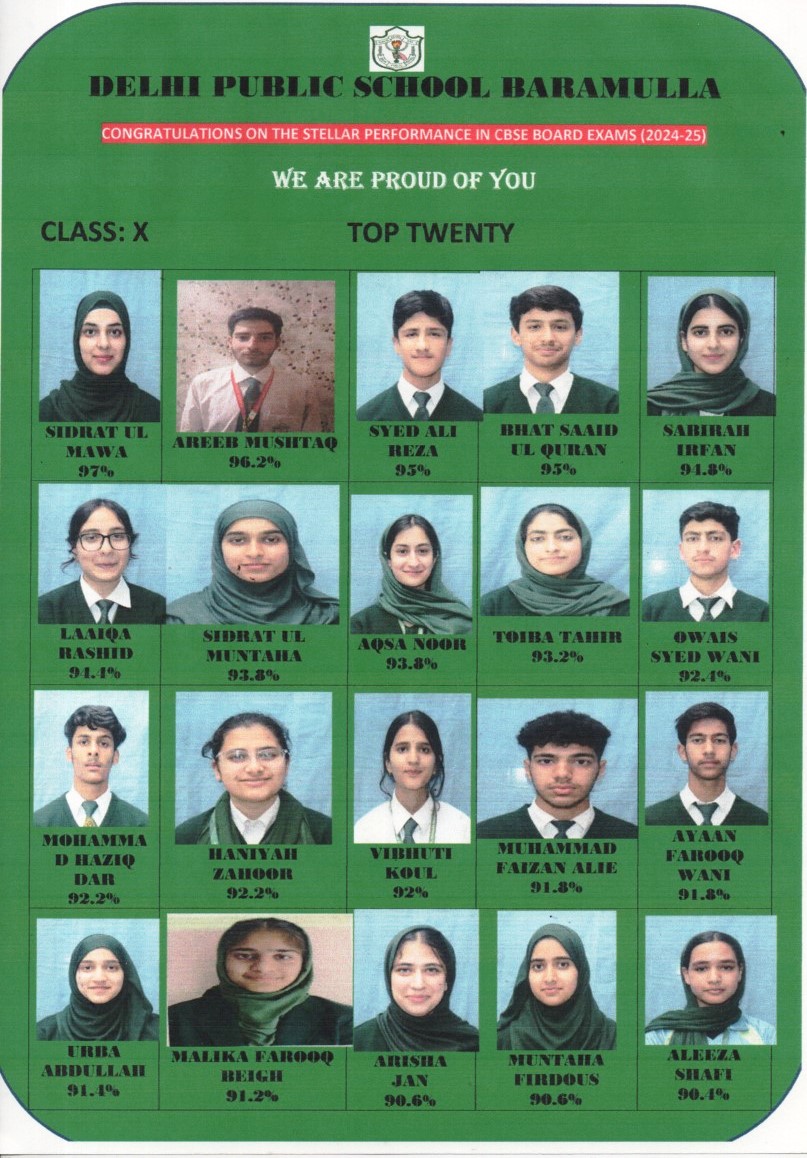 DELHI PUBLIC SCHOOL BARAMULLA

CONGRATULATIONS ON THE STELLAR PERFORMANCE IN CBSE BOARD EXAMS (2024-25)

WE ARE PROUD OF YOU

CLASS: X

TOP TWENTY

| | | | | |
|---|---|---|---|---|
| SIDRAT UL MAWA 97% | AREEB MUSHTAQ 96.2% | SYED ALI REZA 95% | BHAT SAAID UL QURAN 95% | SABIRAH IRFAN 94.8% |
| LAAIQA RASHID 94.4% | SIDRAT UL MUNTAHA 93.8% | AQSA NOOR 93.8% | TOIBA TAHIR 93.2% | OWAIS SYED WANI 92.4% |
| MOHAMMAD HAZIQ DAR 92.2% | HANIYAH ZAHOOR 92.2% | VIBHUTI KOUL 92% | MUHAMMAD FAIZAN ALIE 91.8% | AYAAN FAROOQ WANI 91.8% |
| URBA ABDULLAH 91.4% | MALIKA FAROOQ BEIGH 91.2% | ARISHA JAN 90.6% | MUNTAHA FIRDOUS 90.6% | ALEEZA SHAFI 90.4% |